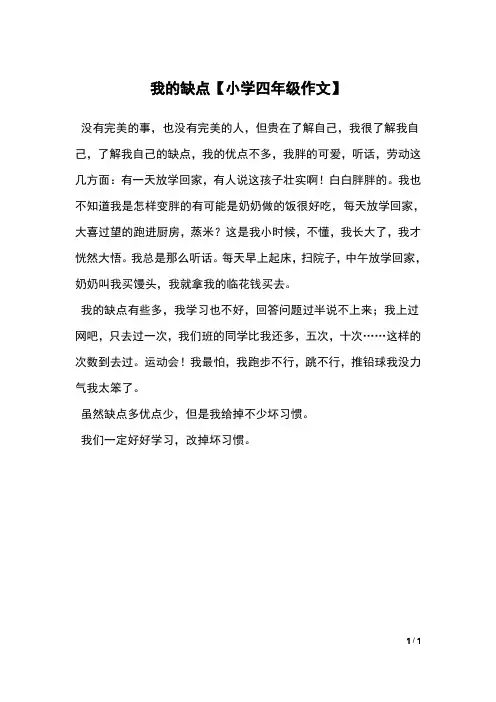 我的缺点【小学四年级作文】

没有完美的事，也没有完美的人，但贵在了解自己，我很了解我自己，了解我自己的缺点，我的优点不多，我胖的可爱，听话，劳动这几方面：有一天放学回家，有人说这孩子壮实啊！白白胖胖的。我也不知道我是怎样变胖的有可能是奶奶做的饭很好吃，每天放学回家，大喜过望的跑进厨房，蒸米？这是我小时候，不懂，我长大了，我才恍然大悟。我总是那么听话。每天早上起床，扫院子，中午放学回家，奶奶叫我买馒头，我就拿我的临花钱买去。

我的缺点有些多，我学习也不好，回答问题过半说不上来；我上过网吧，只去过一次，我们班的同学比我还多，五次，十次……这样的次数到去过。运动会！我最怕，我跑步不行，跳不行，推铅球我没力气我太笨了。

虽然缺点多优点少，但是我给掉不少坏习惯。

我们一定好好学习，改掉坏习惯。

1 / 1